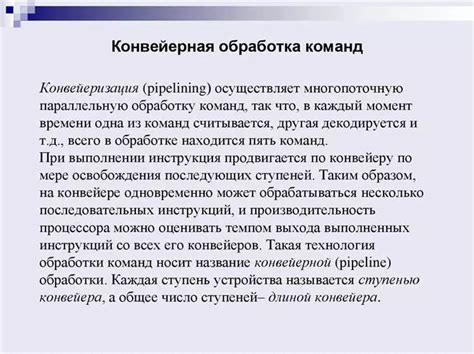 Конвейерная обработка команд

Конвейеризация (pipelining) осуществляет многопоточную параллельную обработку команд, так что, в каждый момент времени одна из команд считывается, другая декодируется и т.д., всего в обработке находится пять команд.
При выполнении инструкция продвигается по конвейеру по мере освобождения последующих ступеней. Таким образом, на конвейере одновременно может обрабатываться несколько последовательных инструкций, и производительность процессора можно оценивать темпом выхода выполненных инструкций со всех его конвейеров. Такая технология обработки команд носит название конвейерной (pipeline) обработки. Каждая ступень устройства называется ступенью конвейера, а общее число ступеней– длиной конвейера.